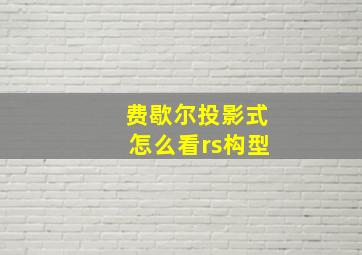 费歇尔投影式
怎么看rs构型